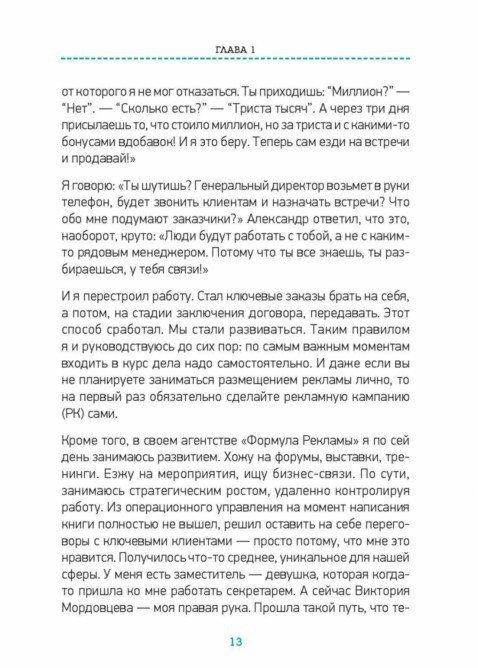 ГЛАВА 1

от которого я не мог отказаться. Ты приходишь: "Миллион?" — "Нет". — "Сколько есть?" — "Триста тысяч". А через три дня присылаешь то, что стоило миллион, но за триста и с какими-то бонусами вдобавок! И я это беру. Теперь сам езди на встречи и продавай!»

Я говорю: «Ты шутишь? Генеральный директор возьмет в руки телефон, будет звонить клиентам и назначать встречи? Что обо мне подумают заказчики?» Александр ответил, что это, наоборот, круто: «Люди будут работать с тобой, а не с каким-то рядовым менеджером. Потому что ты все знаешь, ты разбираешься, у тебя связи!»

И я перестроил работу. Стал ключевые заказы брать на себя, а потом, на стадии заключения договора, передавать. Этот способ сработал. Мы стали развиваться. Таким правилом я и руководствуюсь до сих пор: по самым важным моментам входить в курс дела надо самостоятельно. И даже если вы не планируете заниматься размещением рекламы лично, то на первый раз обязательно сделайте рекламную кампанию (РК) сами.

Кроме того, в своем агентстве «Формула Рекламы» я по сей день занимаюсь развитием. Хожу на форумы, выставки, тренинги. Езжу на мероприятия, ищу бизнес-связи. По сути, занимаюсь стратегическим ростом, удаленно контролируя работу. Из операционного управления на момент написания книги полностью не вышел, решил оставить на себе переговоры с ключевыми клиентами — просто потому, что мне это нравится. Получилось что-то среднее, уникальное для нашей сферы. У меня есть заместитель — девушка, которая когда-то пришла ко мне работать секретарем. А сейчас Виктория Мордовцева — моя правая рука. Прошла такой путь, что те-

13